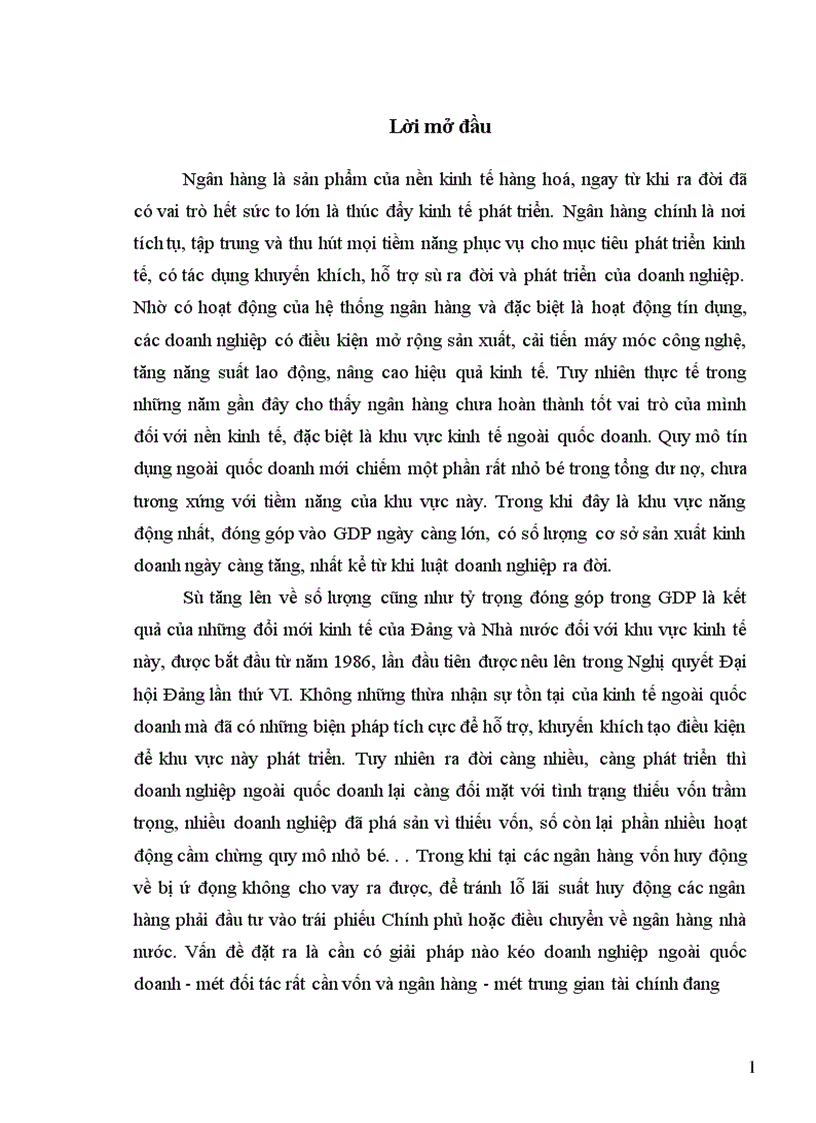 Lời mở đầu

Ngân hàng là sản phẩm của nền kinh tế hàng hoá, ngay từ khi ra đời đã có vai trò hết sức to lớn là thúc đẩy kinh tế phát triển. Ngân hàng chính là nơi tích tụ, tập trung và thu hút mọi tiềm năng phục vụ cho mục tiêu phát triển kinh tế, có tác dụng khuyến khích, hỗ trợ sù ra đời và phát triển của doanh nghiệp. Nhờ có hoạt động của hệ thống ngân hàng và đặc biệt là hoạt động tín dụng, các doanh nghiệp có điều kiện mở rộng sản xuất, cải tiến máy móc công nghệ, tăng năng suất lao động, nâng cao hiệu quả kinh tế. Tuy nhiên thực tế trong những năm gần đây cho thấy ngân hàng chưa hoàn thành tốt vai trò của mình đối với nền kinh tế, đặc biệt là khu vực kinh tế ngoài quốc doanh. Quy mô tín dụng ngoài quốc doanh mới chiếm một phần rất nhỏ bé trong tổng dư nợ, chưa tương xứng với tiềm năng của khu vực này. Trong khi đây là khu vực năng động nhất, đóng góp vào GDP ngày càng lớn, có số lượng cơ sở sản xuất kinh doanh ngày càng tăng, nhất kể từ khi luật doanh nghiệp ra đời.

Sù tăng lên về số lượng cũng như tỷ trọng đóng góp trong GDP là kết quả của những đổi mới kinh tế của Đảng và Nhà nước đối với khu vực kinh tế này, được bắt đầu từ năm 1986, lần đầu tiên được nêu lên trong Nghị quyết Đại hội Đảng lần thứ VI. Không những thừa nhận sự tồn tại của kinh tế ngoài quốc doanh mà đã có những biện pháp tích cực để hỗ trợ, khuyến khích tạo điều kiện để khu vực này phát triển. Tuy nhiên ra đời càng nhiều, càng phát triển thì doanh nghiệp ngoài quốc doanh lại càng đối mặt với tình trạng thiếu vốn trầm trọng, nhiều doanh nghiệp đã phá sản vì thiếu vốn, số còn lại phần nhiều hoạt động cầm chừng quy mô nhỏ bé. . . Trong khi tại các ngân hàng vốn huy động về bị ứ đọng không cho vay ra được, để tránh lỗ lãi suất huy động các ngân hàng phải đầu tư vào trái phiếu Chính phủ hoặc điều chuyển về ngân hàng nhà nước. Vấn đề đặt ra là cần có giải pháp nào kéo doanh nghiệp ngoài quốc doanh - mét đối tác rất cần vốn và ngân hàng - mét trung gian tài chính đang

1